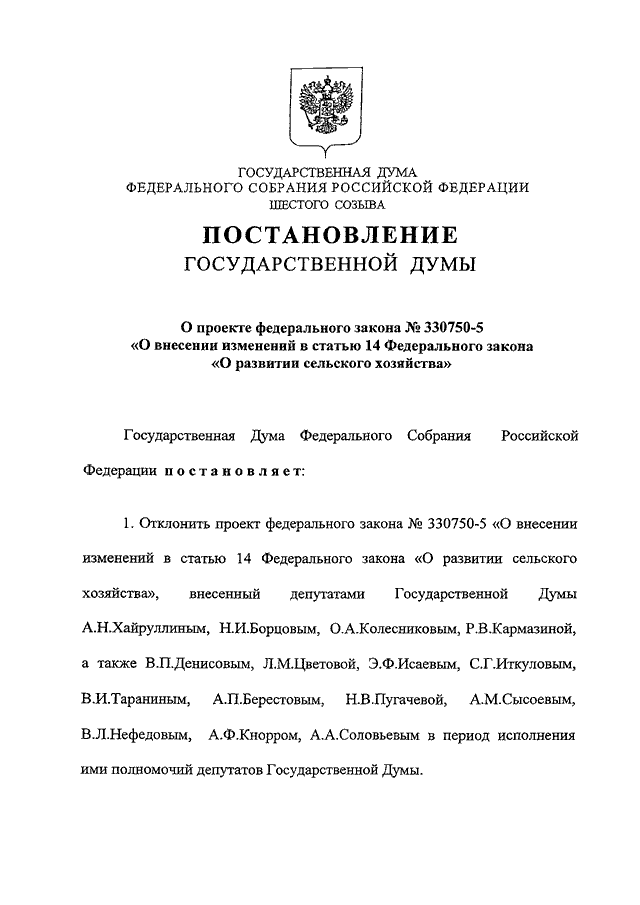 ГОСУДАРСТВЕННАЯ ДУМА
ФЕДЕРАЛЬНОГО СОБРАНИЯ РОССИЙСКОЙ ФЕДЕРАЦИИ
ШЕСТОГО СОЗЫВА

ПОСТАНОВЛЕНИЕ
ГОСУДАРСТВЕННОЙ ДУМЫ

О проекте федерального закона № 330750-5
«О внесении изменений в статью 14 Федерального закона
«О развитии сельского хозяйства»

Государственная Дума Федерального Собрания Российской Федерации постановляет:

1. Отклонить проект федерального закона № 330750-5 «О внесении изменений в статью 14 Федерального закона «О развитии сельского хозяйства», внесенный депутатами Государственной Думы А.Н.Хайруллиным, Н.И.Борцовым, О.А.Колесниковым, Р.В.Кармазиной, а также В.П.Денисовым, Л.М.Цветовой, Э.Ф.Исаевым, С.Г.Иткуловым, В.И.Тараниным, А.П.Берестовым, Н.В.Пугачевой, А.М.Сысоевым, В.Л.Нефедовым, А.Ф.Кнорром, А.А.Соловьевым в период исполнения ими полномочий депутатов Государственной Думы.